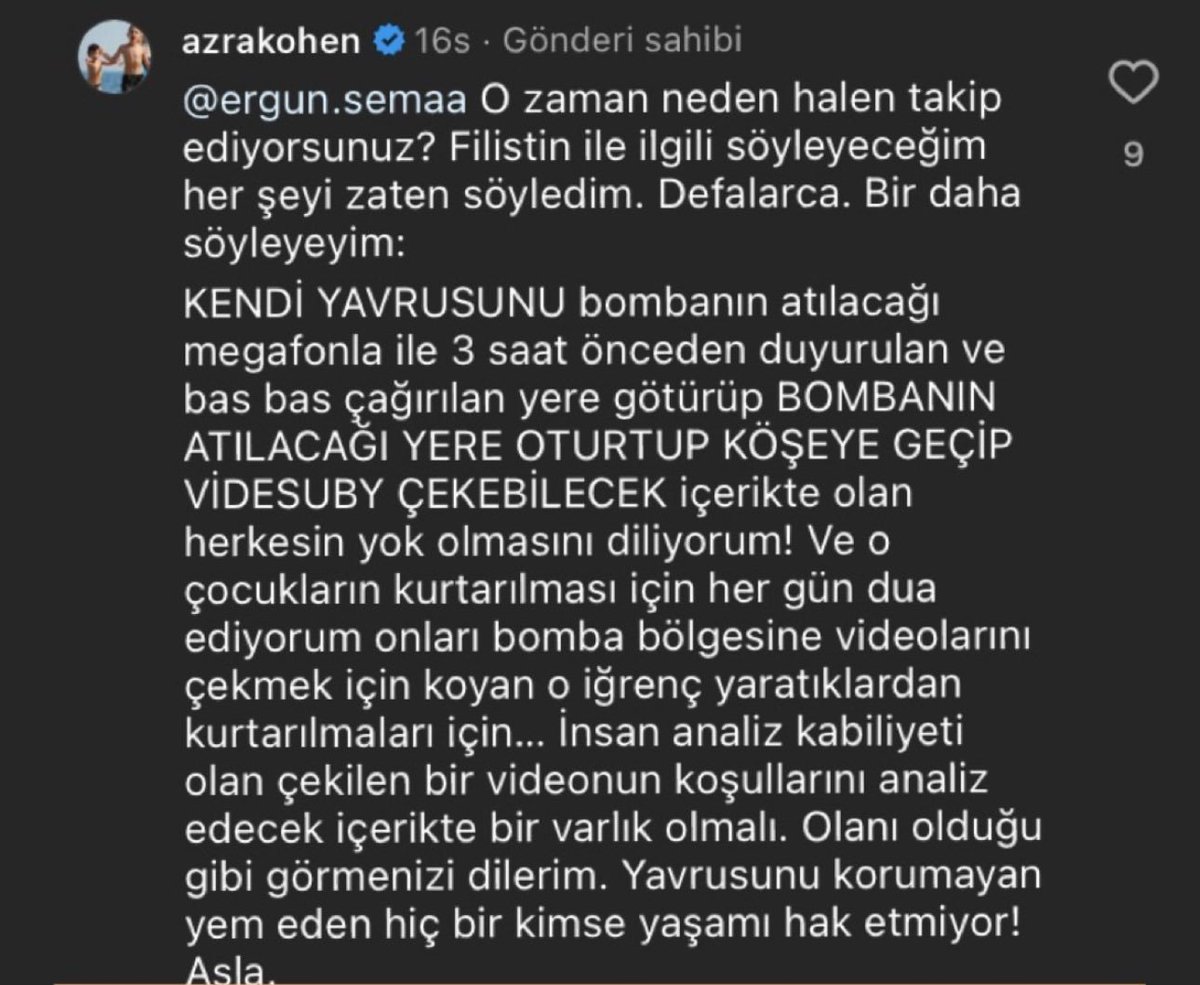 azrakohen 16s · Gönderi sahibi

@ergun.semaa O zaman neden halen takip ediyorsunuz? Filistin ile ilgili söyleyeceğim her şeyi zaten söyledim. Defalarca. Bir daha söyleyeyim:

KENDİ YAVRUSUNU bombanın atılacağı megafonla ile 3 saat önceden duyurulan ve bas bas çağırılan yere götürüp BOMBANIN ATILACAĞI YERE OTURTUP KÖŞEYE GEÇİP VİDESUBY ÇEKEBİLECEK içerikte olan herkesin yok olmasını diliyorum! Ve o çocukların kurtarılması için her gün dua ediyorum onları bomba bölgesine videolarını çekmek için koyan o iğrenç yaratıklardan kurtarılmaları için... İnsan analiz kabiliyeti olan çekilen bir videonun koşullarını analiz edecek içerikte bir varlık olmalı. Olanı olduğu gibi görmenizi dilerim. Yavrusunu korumayan yem eden hiç bir kimse yaşamı hak etmiyor! Asla.

9